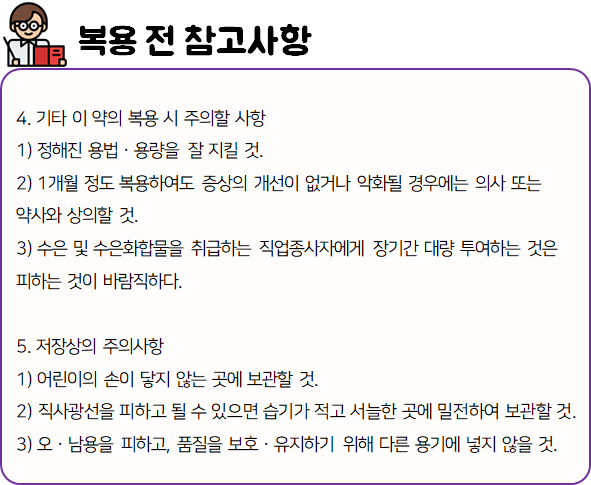 복용 전 참고사항

4. 기타 이 약의 복용 시 주의할 사항
1) 정해진 용법 · 용량을 잘 지킬 것.
2) 1개월 정도 복용하여도 증상의 개선이 없거나 악화될 경우에는 의사 또는 약사와 상의할 것.
3) 수은 및 수은화합물을 취급하는 직업종사자에게 장기간 대량 투여하는 것은 피하는 것이 바람직하다.

5. 저장상의 주의사항
1) 어린이의 손이 닿지 않는 곳에 보관할 것.
2) 직사광선을 피하고 될 수 있으면 습기가 적고 서늘한 곳에 밀전하여 보관할 것.
3) 오 · 남용을 피하고, 품질을 보호 · 유지하기 위해 다른 용기에 넣지 않을 것.